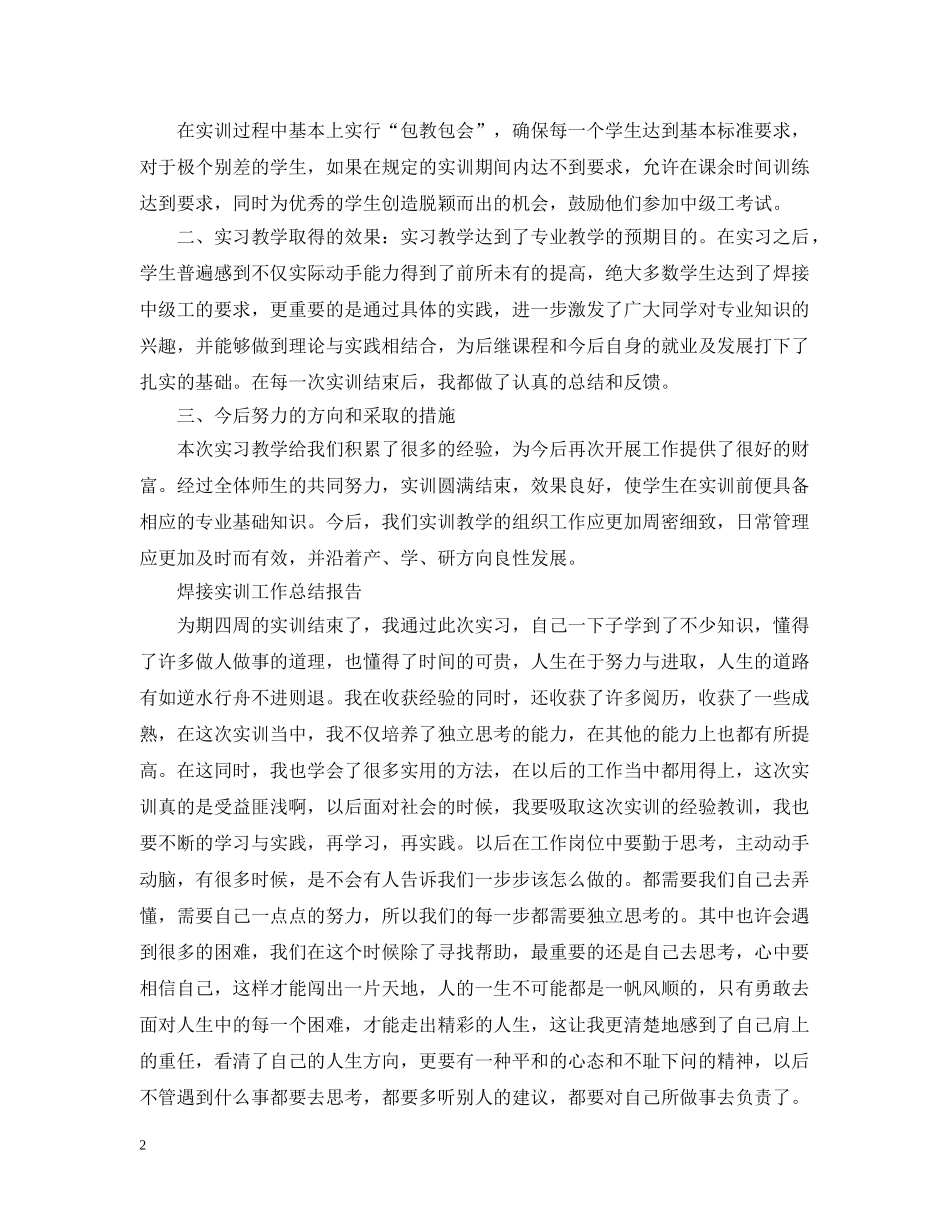 在实训过程中基本上实行“包教包会”，确保每一个学生达到基本标准要求，对于极个别差的学生，如果在规定的实训期间内达不到要求，允许在课余时间训练达到要求，同时为优秀的学生创造脱颖而出的机会，鼓励他们参加中级工考试。

二、实习教学取得的效果：实习教学达到了专业教学的预期目的。在实习之后，学生普遍感到不仅实际动手能力得到了前所未有的提高，绝大多数学生达到了焊接中级工的要求，更重要的是通过具体的实践，进一步激发了广大同学对专业知识的兴趣，并能够做到理论与实践相结合，为后继课程和今后自身的就业及发展打下了扎实的基础。在每一次实训结束后，我都做了认真的总结和反馈。

三、今后努力的方向和采取的措施

本次实习教学给我们积累了很多的经验，为今后再次开展工作提供了很好的财富。经过全体师生的共同努力，实训圆满结束，效果良好，使学生在实训前便具备相应的专业基础知识。今后，我们实训教学的组织工作应更加周密细致，日常管理应更加及时而有效，并沿着产、学、研方向良性发展。

焊接实训工作总结报告

为期四周的实训结束了，我通过此次实习，自己一下子学到了不少知识，懂得了许多做人做事的道理，也懂得了时间的可贵，人生在于努力与进取，人生的道路有如逆水行舟不进则退。我在收获经验的同时，还收获了许多阅历，收获了一些成熟，在这次实训当中，我不仅培养了独立思考的能力，在其他的能力上也都有所提高。在这同时，我也学会了很多实用的方法，在以后的工作当中都用得上，这次实训真的是受益匪浅啊，以后面对社会的时候，我要吸取这次实训的经验教训，我也要不断的学习与实践，再学习，再实践。以后在工作岗位中要勤于思考，主动动手动脑，有很多时候，是不会有人告诉我们一步步该怎么做的。都需要我们自己去弄懂，需要自己一点点的努力，所以我们的每一步都需要独立思考的。其中也许会遇到很多的困难，我们在这个时候除了寻找帮助，最重要的还是自己去思考，心中要相信自己，这样才能闯出一片天地，人的一生不可能都是一帆风顺的，只有勇敢去面对人生中的每一个困难，才能走出精彩的人生，这让我更清楚地感到了自己肩上的重任，看清了自己的人生方向，更要有一种平和的心态和不耻下问的精神，以后不管遇到什么事都要去思考，都要多听别人的建议，都要对自己所做事去负责了。

2